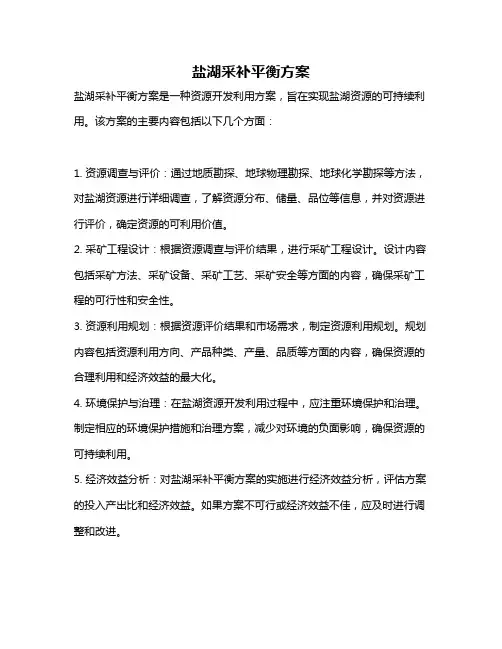 盐湖采补平衡方案

盐湖采补平衡方案是一种资源开发利用方案，旨在实现盐湖资源的可持续利用。该方案的主要内容包括以下几个方面：

1. 资源调查与评价：通过地质勘探、地球物理勘探、地球化学勘探等方法，对盐湖资源进行详细调查，了解资源分布、储量、品位等信息，并对资源进行评价，确定资源的可利用价值。

2. 采矿工程设计：根据资源调查与评价结果，进行采矿工程设计。设计内容包括采矿方法、采矿设备、采矿工艺、采矿安全等方面的内容，确保采矿工程的可行性和安全性。

3. 资源利用规划：根据资源评价结果和市场需求，制定资源利用规划。规划内容包括资源利用方向、产品种类、产量、品质等方面的内容，确保资源的合理利用和经济效益的最大化。

4. 环境保护与治理：在盐湖资源开发利用过程中，应注重环境保护和治理。制定相应的环境保护措施和治理方案，减少对环境的负面影响，确保资源的可持续利用。

5. 经济效益分析：对盐湖采补平衡方案的实施进行经济效益分析，评估方案的投入产出比和经济效益。如果方案不可行或经济效益不佳，应及时进行调整和改进。